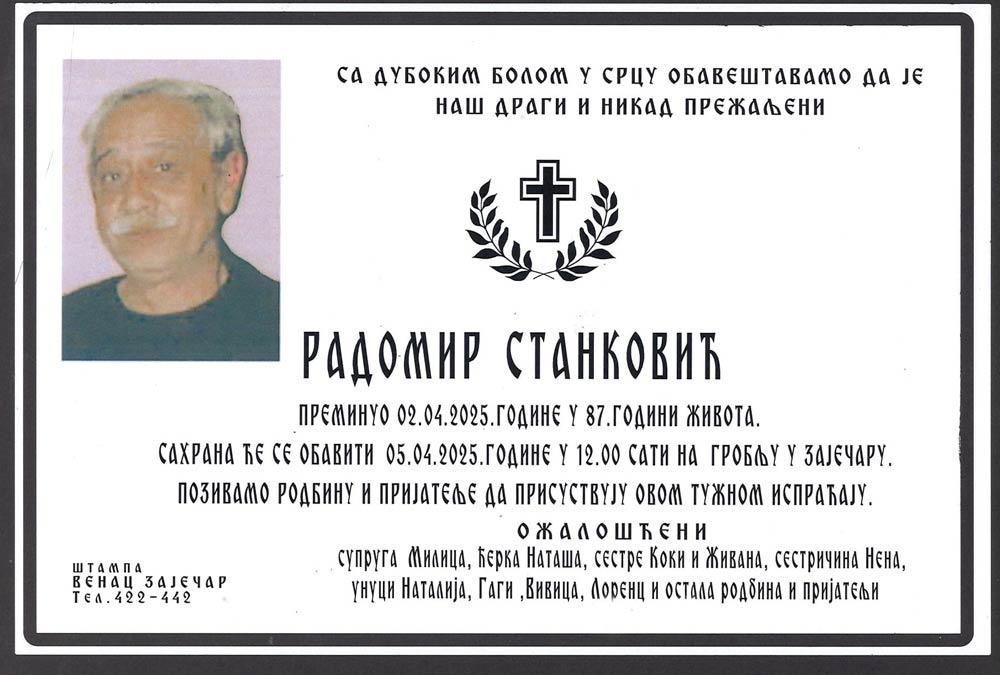 СА ДУБОКИМ БОЛОМ У СРЦУ ОБАВЕШТАВАМО ДА ЈЕ НАШ ДРАГИ И НИКАД ПРЕЖАЉЕНИ

РАДОМИР СТАНКОВИЋ

ПРЕМИНУО 02.04.2025.ГОДИНЕ У 87.ГОДИНИ ЖИВОТА.

САХРАНА ЋЕ СЕ ОБАВИТИ 05.04.2025.ГОДИНЕ У 12.00 САТИ НА ГРОБЉУ У ЗАЈЕЧАРУ.

ПОЗИВАМО РОДБИНУ И ПРИЈАТЕЉЕ ДА ПРИСУСТВУЈУ ОВОМ ТУЖНОМ ИСПРАЋАЈУ.

ОЖАЛОШЋЕНИ

супруга Милица, ћерка Наташа, сестре Коки и Живана, сестричина Нена, унуци Наталија, Гаги ,Вивица, Лоренц и остала родбина и пријатељи

ШТАМПА
ВЕНАЦ ЗАЈЕЧАР
Тел.422-442